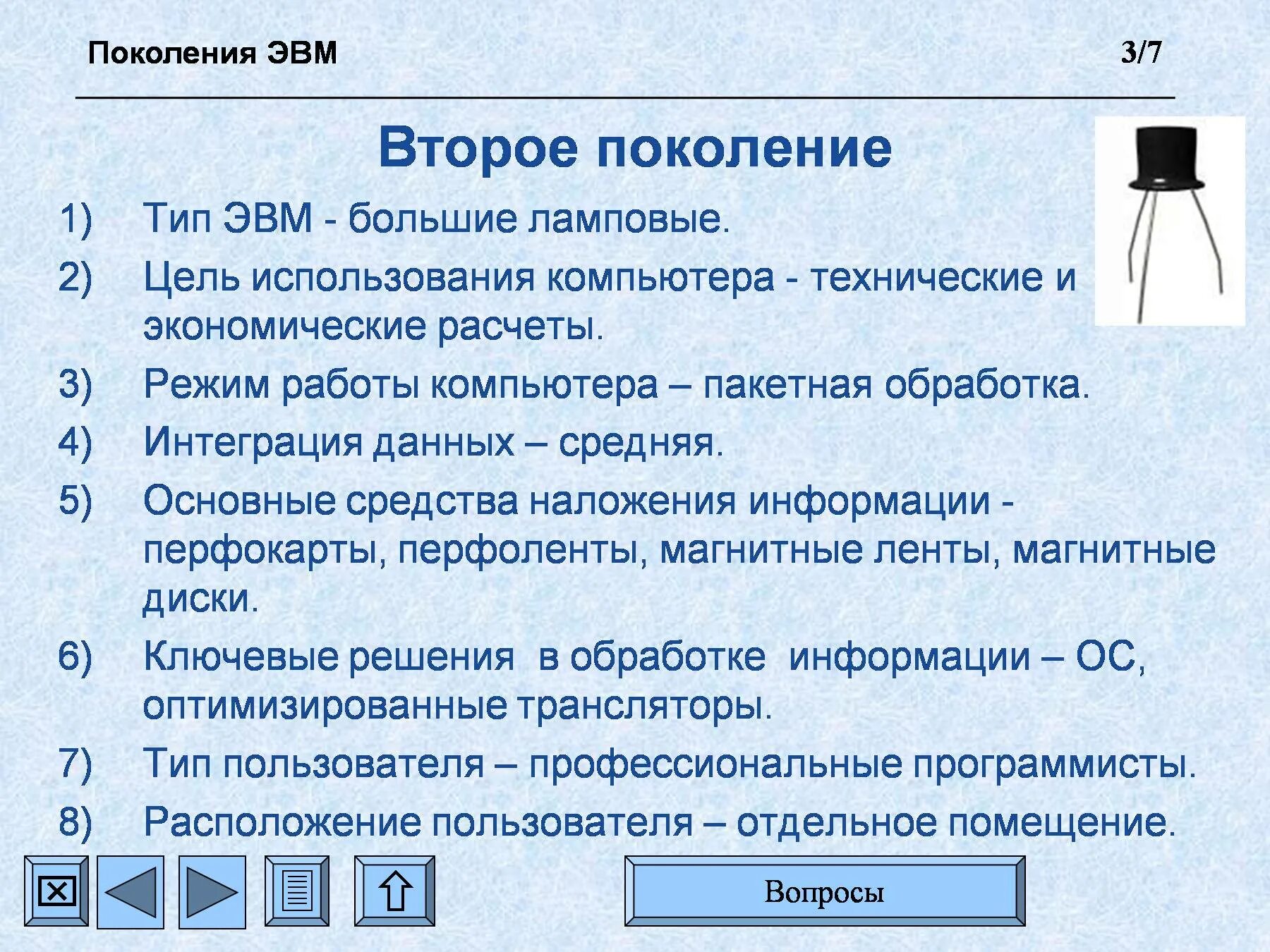 Поколения ЭВМ 3/7

Второе поколение

1) Тип ЭВМ - большие ламповые.
2) Цель использования компьютера - технические и экономические расчеты.
3) Режим работы компьютера – пакетная обработка.
4) Интеграция данных – средняя.
5) Основные средства наложения информации - перфокарты, перфоленты, магнитные ленты, магнитные диски.
6) Ключевые решения в обработке информации – ОС, оптимизированные трансляторы.
7) Тип пользователя – профессиональные программисты.
8) Расположение пользователя – отдельное помещение.

Вопросы